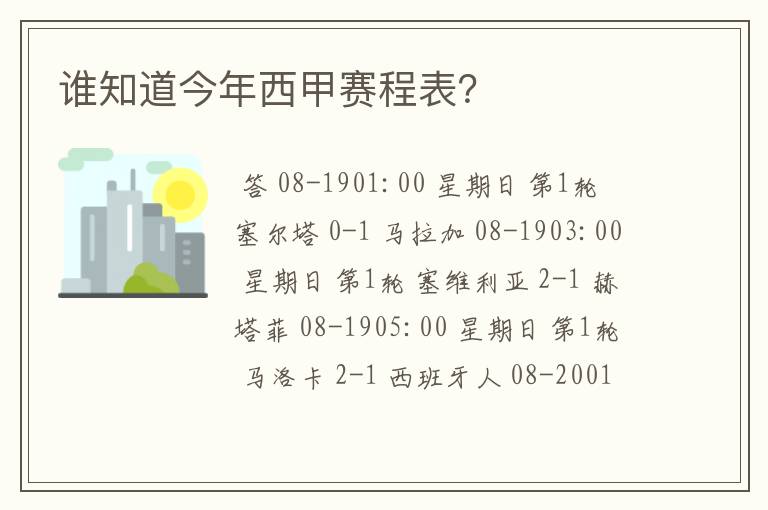 谁知道今年西甲赛程表?

答 08-1901:00 星期日 第1轮 塞尔塔 0-1 马拉加 08-1903:00 星期日 第1轮 塞维利亚 2-1 赫塔菲 08-1905:00 星期日 第1轮 马洛卡 2-1 西班牙人 08-2001